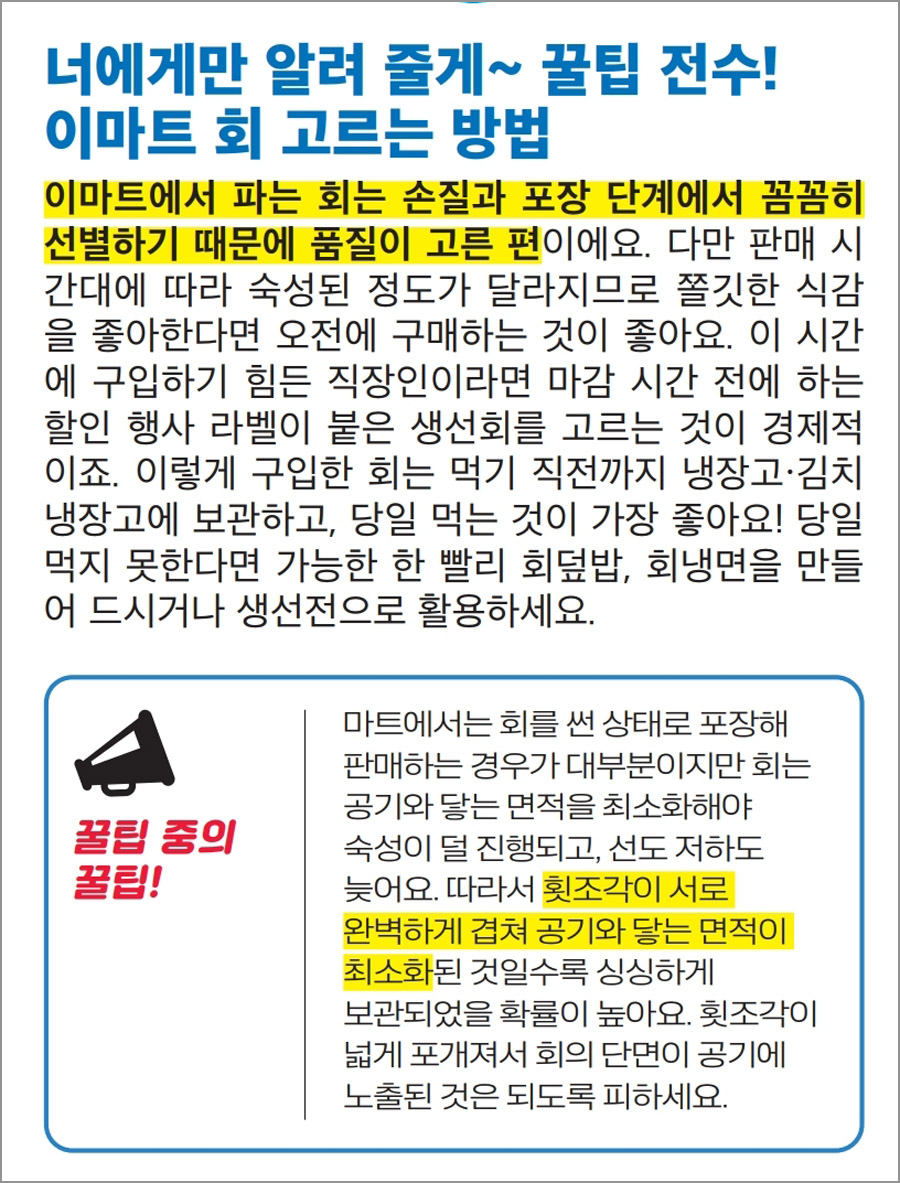 너에게만 알려 줄게~ 꿀팁 전수!
이마트 회 고르는 방법

이마트에서 파는 회는 손질과 포장 단계에서 꼼꼼히 선별하기 때문에 품질이 고른 편이에요. 다만 판매 시간대에 따라 숙성된 정도가 달라지므로 쫄깃한 식감을 좋아한다면 오전에 구매하는 것이 좋아요. 이 시간에 구입하기 힘든 직장인이라면 마감 시간 전에 하는 할인 행사 라벨이 붙은 생선회를 고르는 것이 경제적이죠. 이렇게 구입한 회는 먹기 직전까지 냉장고·김치냉장고에 보관하고, 당일 먹는 것이 가장 좋아요! 당일 먹지 못한다면 가능한 한 빨리 회덮밥, 회냉면을 만들어 드시거나 생선전으로 활용하세요.

꿀팁 중의
꿀팁!

마트에서는 회를 썬 상태로 포장해 판매하는 경우가 대부분이지만 회는 공기와 닿는 면적을 최소화해야 숙성이 덜 진행되고, 선도 저하도 늦어요. 따라서 횟조각이 서로 완벽하게 겹쳐 공기와 닿는 면적이 최소화된 것일수록 싱싱하게 보관되었을 확률이 높아요. 횟조각이 넓게 포개져서 회의 단면이 공기에 노출된 것은 되도록 피하세요.